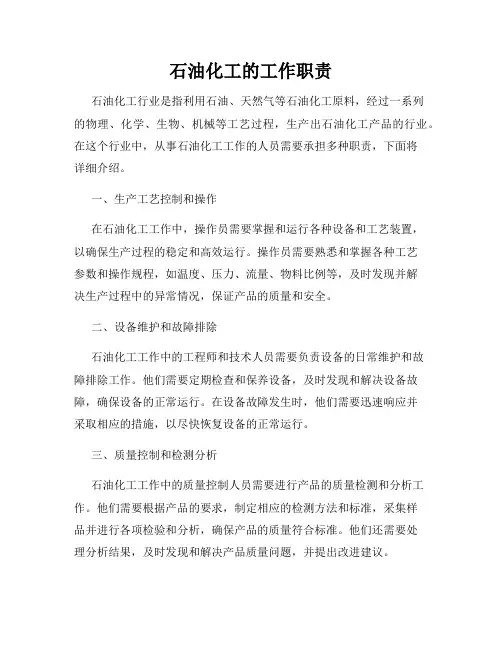 石油化工的工作职责

石油化工行业是指利用石油、天然气等石油化工原料，经过一系列的物理、化学、生物、机械等工艺过程，生产出石油化工产品的行业。在这个行业中，从事石油化工工作的人员需要承担多种职责，下面将详细介绍。

一、生产工艺控制和操作

在石油化工工作中，操作员需要掌握和运行各种设备和工艺装置，以确保生产过程的稳定和高效运行。操作员需要熟悉和掌握各种工艺参数和操作规程，如温度、压力、流量、物料比例等，及时发现并解决生产过程中的异常情况，保证产品的质量和安全。

二、设备维护和故障排除

石油化工工作中的工程师和技术人员需要负责设备的日常维护和故障排除工作。他们需要定期检查和保养设备，及时发现和解决设备故障，确保设备的正常运行。在设备故障发生时，他们需要迅速响应并采取相应的措施，以尽快恢复设备的正常运行。

三、质量控制和检测分析

石油化工工作中的质量控制人员需要进行产品的质量检测和分析工作。他们需要根据产品的要求，制定相应的检测方法和标准，采集样品并进行各项检验和分析，确保产品的质量符合标准。他们还需要处理分析结果，及时发现和解决产品质量问题，并提出改进建议。